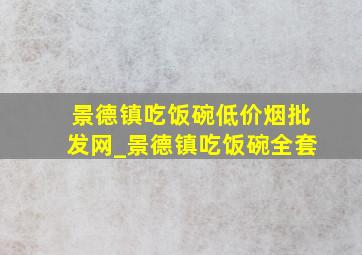 景德镇吃饭碗低价烟批发网_景德镇吃饭碗全套